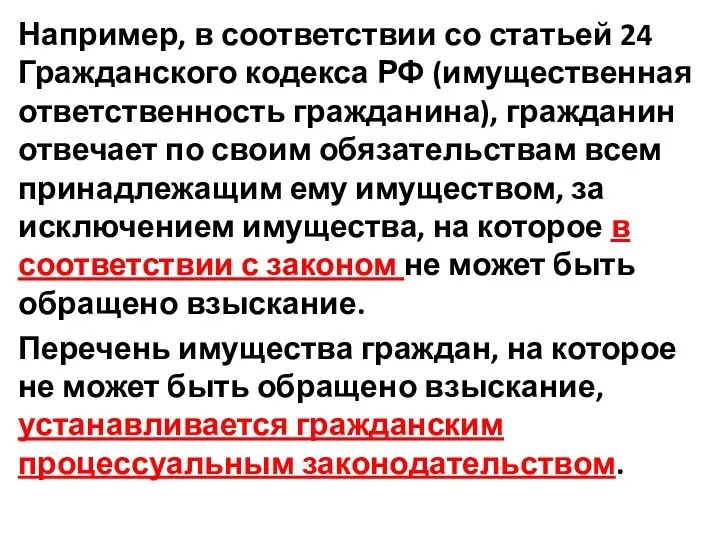 Например, в соответствии со статьей 24 Гражданского кодекса РФ (имущественная ответственность гражданина), гражданин отвечает по своим обязательствам всем принадлежащим ему имуществом, за исключением имущества, на которое в соответствии с законом не может быть обращено взыскание.

Перечень имущества граждан, на которое не может быть обращено взыскание, устанавливается гражданским процессуальным законодательством.